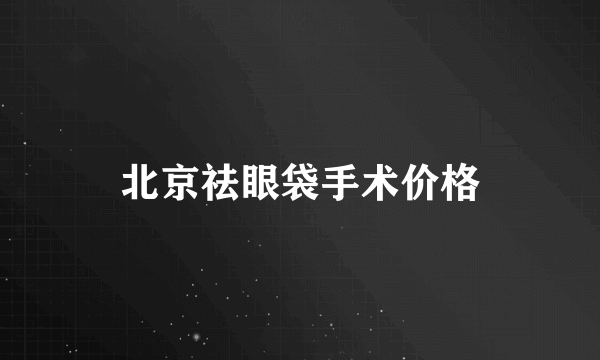 北京祛眼袋手术价格